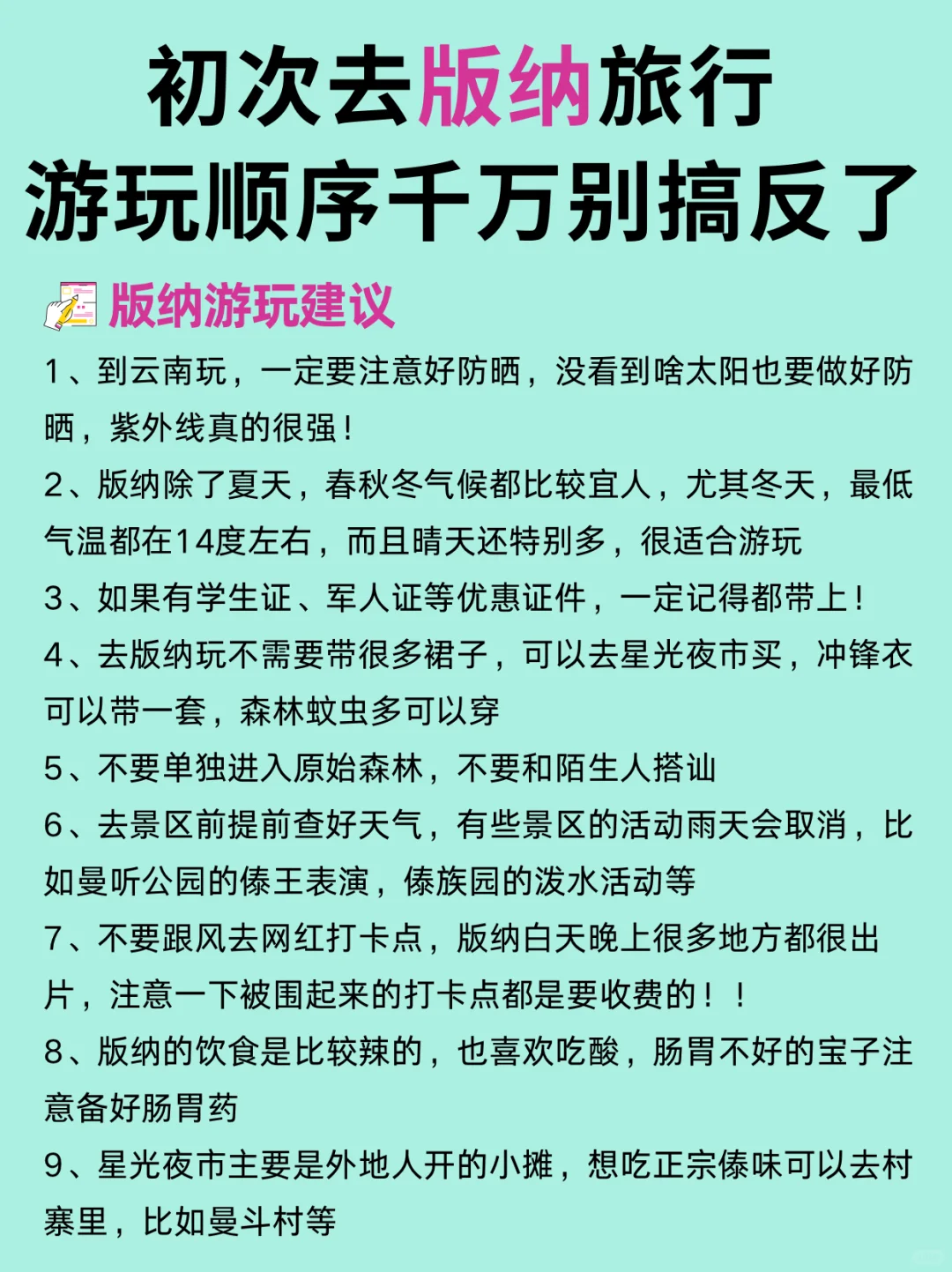 初次去版纳旅行
游玩顺序千万别搞反了

版纳游玩建议

1、到云南玩，一定要注意好防晒，没看到啥太阳也要做好防晒，紫外线真的很强！

2、版纳除了夏天，春秋冬气候都比较宜人，尤其冬天，最低气温都在14度左右，而且晴天还特别多，很适合游玩

3、如果有学生证、军人证等优惠证件，一定记得都带上！

4、去版纳玩不需要带很多裙子，可以去星光夜市买，冲锋衣可以带一套，森林蚊虫多可以穿

5、不要单独进入原始森林，不要和陌生人搭讪

6、去景区前提前查好天气，有些景区的活动雨天会取消，比如曼听公园的傣王表演，傣族园的泼水活动等

7、不要跟风去网红打卡点，版纳白天晚上很多地方都很出片，注意一下被围起来的打卡点都是要收费的！！

8、版纳的饮食是比较辣的，也喜欢吃酸，肠胃不好的宝子注意备好肠胃药

9、星光夜市主要是外地人开的小摊，想吃正宗傣味可以去村寨里，比如曼斗村等